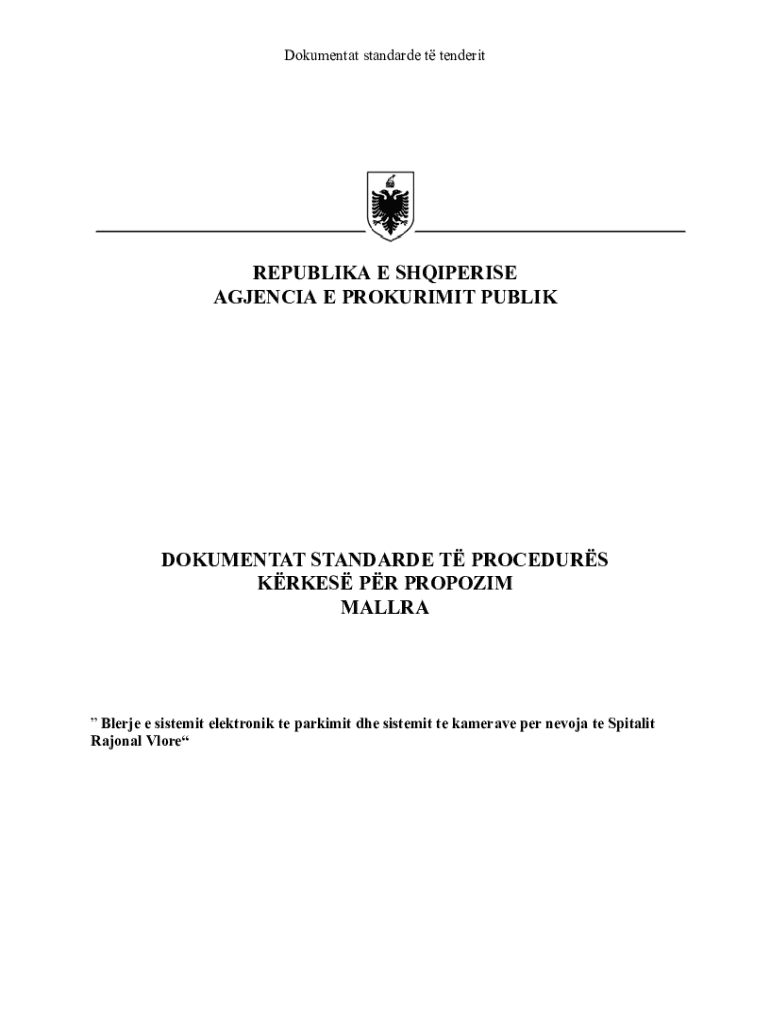 Dokumentat standarde të tenderit

REPUBLIKA E SHQIPERISE
AGJENCIA E PROKURIMIT PUBLIK

DOKUMENTAT STANDARDE TË PROCEDURËS
KËRKESË PËR PROPOZIM
MALLRA

” Blerje e sistemit elektronik te parkimit dhe sistemit te kamerave per nevoja te Spitalit Rajonal Vlore“